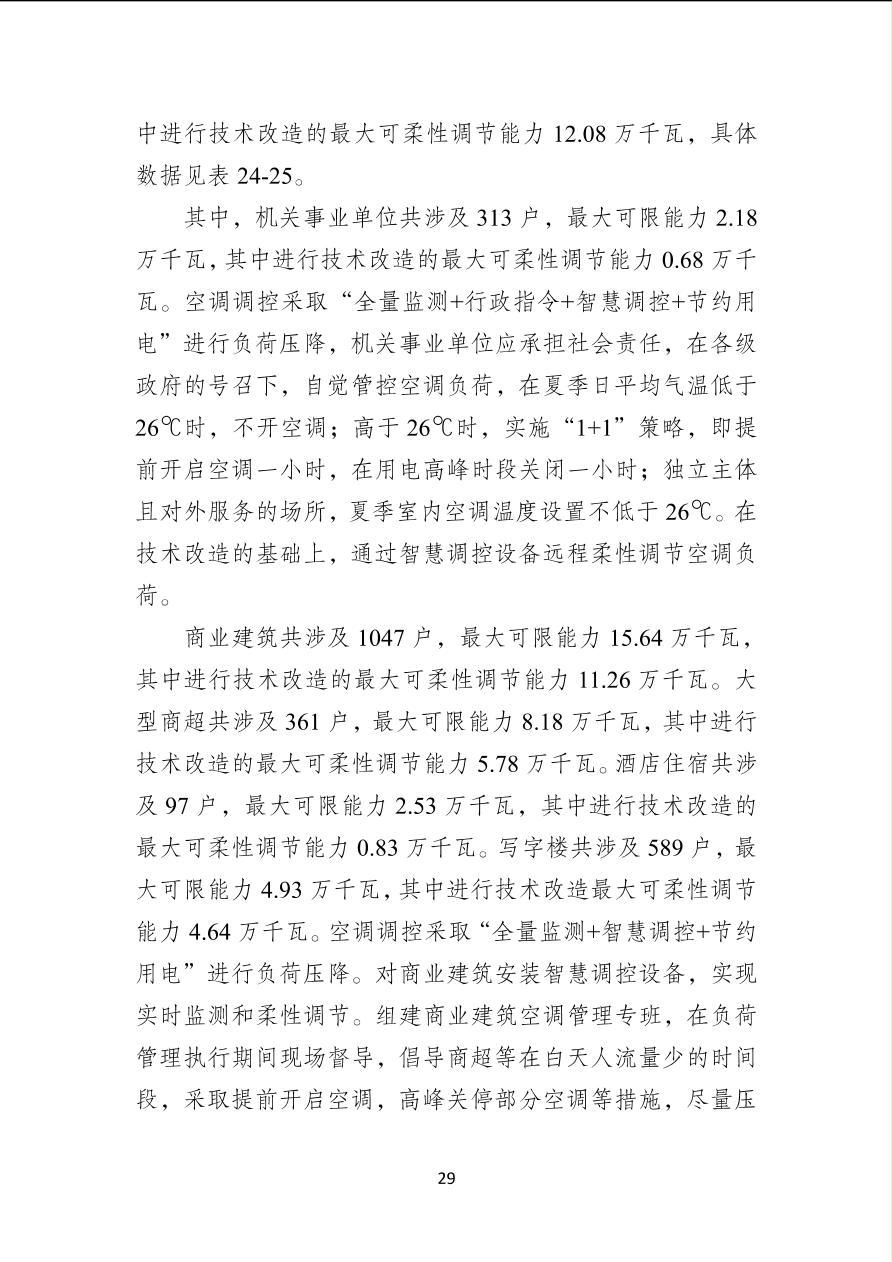 中进行技术改造的最大可柔性调节能力 12.08 万千瓦，具体数据见表 24-25。

其中，机关事业单位共涉及 313 户，最大可限能力 2.18 万千瓦，其中进行技术改造的最大可柔性调节能力 0.68 万千瓦。空调调控采取“全量监测+行政指令+智慧调控+节约用电”进行负荷压降，机关事业单位应承担社会责任，在各级政府的号召下，自觉管控空调负荷，在夏季日平均气温低于 26℃时，不开空调；高于 26℃时，实施“1+1”策略，即提前开启空调一小时，在用电高峰时段关闭一小时；独立主体且对外服务的场所，夏季室内空调温度设置不低于 26℃。在技术改造的基础上，通过智慧调控设备远程柔性调节空调负荷。

商业建筑共涉及 1047 户，最大可限能力 15.64 万千瓦，其中进行技术改造的最大可柔性调节能力 11.26 万千瓦。大型商超共涉及 361 户，最大可限能力 8.18 万千瓦，其中进行技术改造的最大可柔性调节能力 5.78 万千瓦。酒店住宿共涉及 97 户，最大可限能力 2.53 万千瓦，其中进行技术改造的最大可柔性调节能力 0.83 万千瓦。写字楼共涉及 589 户，最大可限能力 4.93 万千瓦，其中进行技术改造最大可柔性调节能力 4.64 万千瓦。空调调控采取“全量监测+智慧调控+节约用电”进行负荷压降。对商业建筑安装智慧调控设备，实现实时监测和柔性调节。组建商业建筑空调管理专班，在负荷管理执行期间现场督导，倡导商超等在白天人流量少的时间段，采取提前开启空调，高峰关停部分空调等措施，尽量压

29